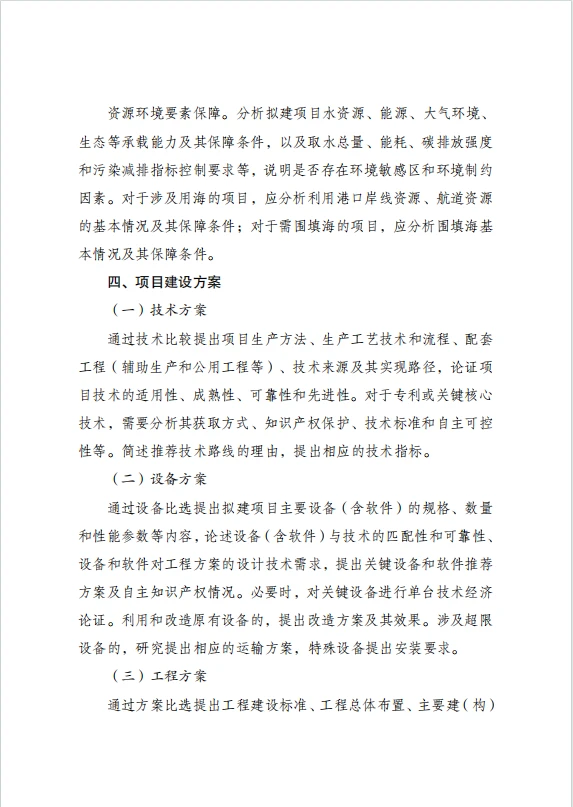 资源环境要素保障。分析拟建项目水资源、能源、大气环境、生态等承载能力及其保障条件，以及取水总量、能耗、碳排放强度和污染减排指标控制要求等，说明是否存在环境敏感区和环境制约因素。对于涉及用海的项目，应分析利用港口岸线资源、航道资源的基本情况及其保障条件；对于需围填海的项目，应分析围填海基本情况及其保障条件。

四、项目建设方案

（一）技术方案

通过技术比较提出项目生产方法、生产工艺技术和流程、配套工程（辅助生产和公用工程等）、技术来源及其实现路径，论证项目技术的适用性、成熟性、可靠性和先进性。对于专利或关键核心技术，需要分析其获取方式、知识产权保护、技术标准和自主可控性等。简述推荐技术路线的理由，提出相应的技术指标。

（二）设备方案

通过设备比选提出拟建项目主要设备（含软件）的规格、数量和性能参数等内容，论述设备（含软件）与技术的匹配性和可靠性、设备和软件对工程方案的设计技术需求，提出关键设备和软件推荐方案及自主知识产权情况。必要时，对关键设备进行单台技术经济论证。利用和改造原有设备的，提出改造方案及其效果。涉及超限设备的，研究提出相应的运输方案，特殊设备提出安装要求。

（三）工程方案

通过方案比选提出工程建设标准、工程总体布置、主要建（构）